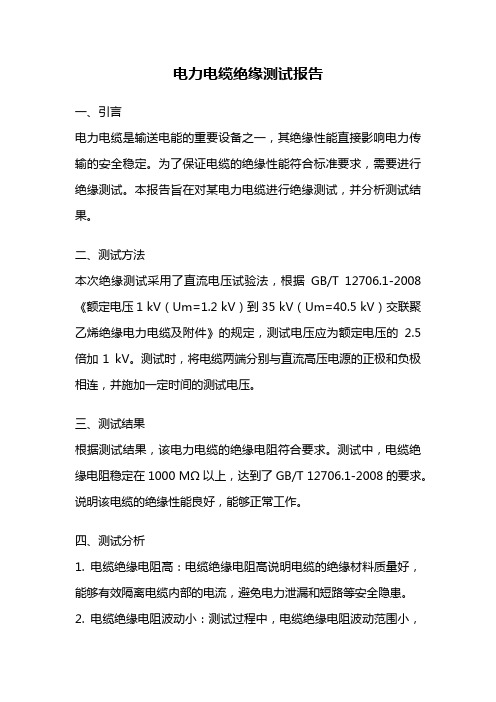 电力电缆绝缘测试报告

一、引言

电力电缆是输送电能的重要设备之一，其绝缘性能直接影响电力传输的安全稳定。为了保证电缆的绝缘性能符合标准要求，需要进行绝缘测试。本报告旨在对某电力电缆进行绝缘测试，并分析测试结果。

二、测试方法

本次绝缘测试采用了直流电压试验法，根据 GB/T 12706.1-2008《额定电压 1 kV（Um=1.2 kV）到 35 kV（Um=40.5 kV）交联聚乙烯绝缘电力电缆及附件》的规定，测试电压应为额定电压的 2.5 倍加 1 kV。测试时，将电缆两端分别与直流高压电源的正极和负极相连，并施加一定时间的测试电压。

三、测试结果

根据测试结果，该电力电缆的绝缘电阻符合要求。测试中，电缆绝缘电阻稳定在 1000 MΩ 以上，达到了 GB/T 12706.1-2008 的要求。说明该电缆的绝缘性能良好，能够正常工作。

四、测试分析

1. 电缆绝缘电阻高：电缆绝缘电阻高说明电缆的绝缘材料质量好，能够有效隔离电缆内部的电流，避免电力泄漏和短路等安全隐患。

2. 电缆绝缘电阻波动小：测试过程中，电缆绝缘电阻波动范围小，